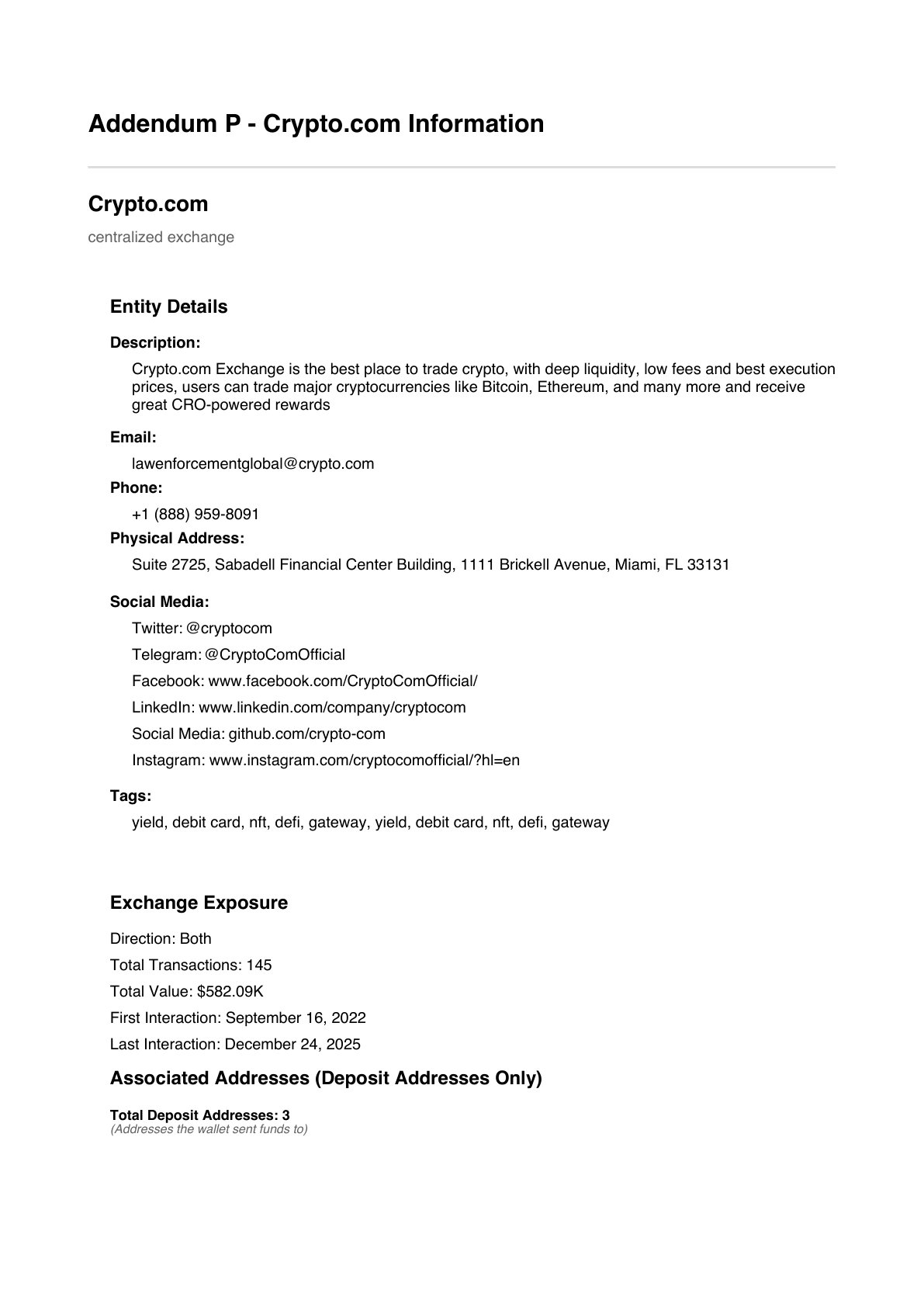 Addendum P - Crypto.com Information

Crypto.com

centralized exchange

Entity Details

Description:

Crypto.com Exchange is the best place to trade crypto, with deep liquidity, low fees and best execution prices, users can trade major cryptocurrencies like Bitcoin, Ethereum, and many more and receive great CRO-powered rewards

Email:

lawenforcementglobal@crypto.com

Phone:

+1 (888) 959-8091

Physical Address:

Suite 2725, Sabadell Financial Center Building, 1111 Brickell Avenue, Miami, FL 33131

Social Media:

Twitter: @cryptocom

Telegram: @CryptoComOfficial

Facebook: www.facebook.com/CryptoComOfficial/

LinkedIn: www.linkedin.com/company/cryptocom

Social Media: github.com/crypto-com

Instagram: www.instagram.com/cryptocomofficial/?hl=en

Tags:

yield, debit card, nft, defi, gateway, yield, debit card, nft, defi, gateway

Exchange Exposure

Direction: Both

Total Transactions: 145

Total Value: $582.09K

First Interaction: September 16, 2022

Last Interaction: December 24, 2025

Associated Addresses (Deposit Addresses Only)

Total Deposit Addresses: 3
(Addresses the wallet sent funds to)